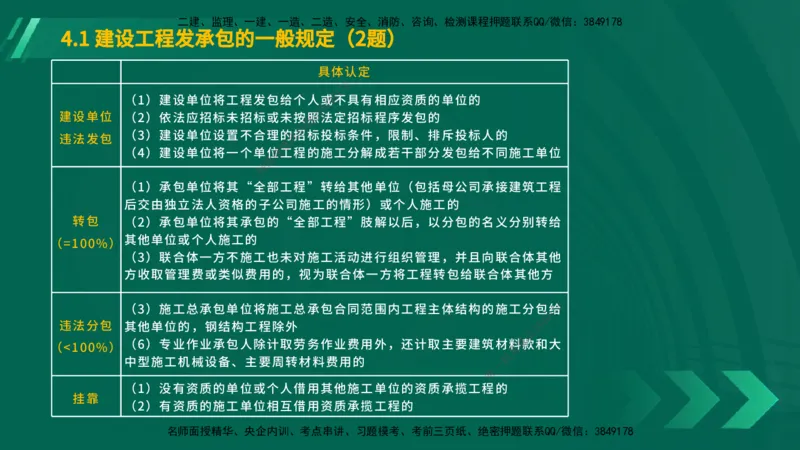 二建、监理、一建、一造、二造、安全、消防、咨询、检测课程押题联系QQ/微信：3849178

4.1 建设工程发承包的一般规定（2题）

| | 具体认定 |
|---|---|
| 建设单位违法发包 | （1）建设单位将工程发包给个人或不具有相应资质的单位的<br>（2）依法应招标未招标或未按照法定招标程序发包的<br>（3）建设单位设置不合理的招标投标条件，限制、排斥投标人的<br>（4）建设单位将一个单位工程的施工分解成若干部分发包给不同施工单位 |
| 转包（=100%） | （1）承包单位将其“全部工程”转给其他单位（包括母公司承接建筑工程后交由独立法人资格的子公司施工的情形）或个人施工的<br>（2）承包单位将其承包的“全部工程”肢解以后，以分包的名义分别转给其他单位或个人施工的<br>（3）联合体一方不施工也未对施工活动进行组织管理，并且向联合体其他方收取管理费或类似费用的，视为联合体一方将工程转包给联合体其他方 |
| 违法分包（<100%） | （3）施工总承包单位将施工总承包合同范围内工程主体结构的施工分包给其他单位的，钢结构工程除外<br>（6）专业作业承包人除计取劳务作业费用外，还计取主要建筑材料款和大中型施工机械设备、主要周转材料费用的 |
| 挂靠 | （1）没有资质的单位或个人借用其他施工单位的资质承揽工程的<br>（2）有资质的施工单位相互借用资质承揽工程的 |

名师面授精华、央企内训、考点串讲、习题模考、考前三页纸、绝密押题联系QQ/微信：3849178